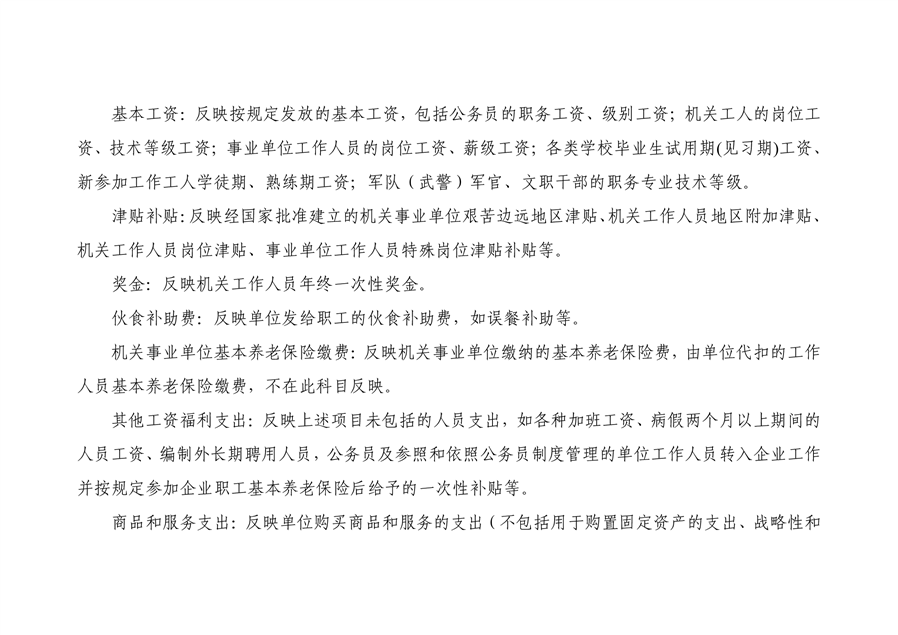 基本工资：反映按规定发放的基本工资，包括公务员的职务工资、级别工资；机关工人的岗位工资、技术等级工资；事业单位工作人员的岗位工资、薪级工资；各类学校毕业生试用期(见习期)工资、新参加工作工人学徒期、熟练期工资；军队（武警）军官、文职干部的职务专业技术等级。

津贴补贴：反映经国家批准建立的机关事业单位艰苦边远地区津贴、机关工作人员地区附加津贴、机关工作人员岗位津贴、事业单位工作人员特殊岗位津贴补贴等。

奖金：反映机关工作人员年终一次性奖金。

伙食补助费：反映单位发给职工的伙食补助费，如误餐补助等。

机关事业单位基本养老保险缴费：反映机关事业单位缴纳的基本养老保险费，由单位代扣的工作人员基本养老保险缴费，不在此科目反映。

其他工资福利支出：反映上述项目未包括的人员支出，如各种加班工资、病假两个月以上期间的人员工资、编制外长期聘用人员，公务员及参照和依照公务员制度管理的单位工作人员转入企业工作并按规定参加企业职工基本养老保险后给予的一次性补贴等。

商品和服务支出：反映单位购买商品和服务的支出（不包括用于购置固定资产的支出、战略性和